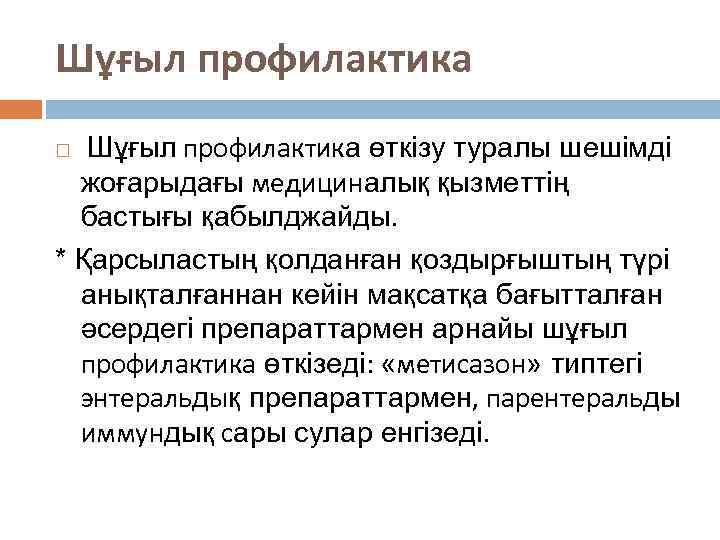 Шұғыл профилактика

☐ Шұғыл профилактика өткізу туралы шешімді жоғарыдағы медициналық қызметтің бастығы қабылджайды.

* Қарсыластың қолданған қоздырғыштың түрі анықталғаннан кейін мақсатқа бағытталған әсердегі препараттармен арнайы шұғыл профилактика өткізеді: «метисазон» типтегі энтеральдық препараттармен, парентеральды иммундық сары сулар енгізеді.